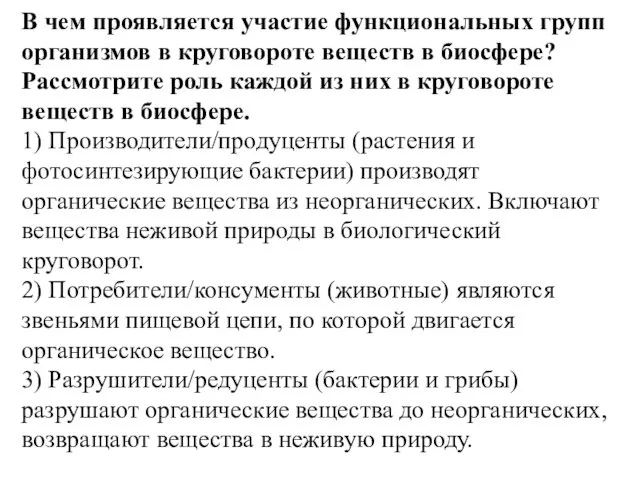 В чем проявляется участие функциональных групп организмов в круговороте веществ в биосфере? Рассмотрите роль каждой из них в круговороте веществ в биосфере.
1) Производители/продуценты (растения и фотосинтезирующие бактерии) производят органические вещества из неорганических. Включают вещества неживой природы в биологический круговорот.
2) Потребители/консументы (животные) являются звеньями пищевой цепи, по которой двигается органическое вещество.
3) Разрушители/редуценты (бактерии и грибы) разрушают органические вещества до неорганических, возвращают вещества в неживую природу.